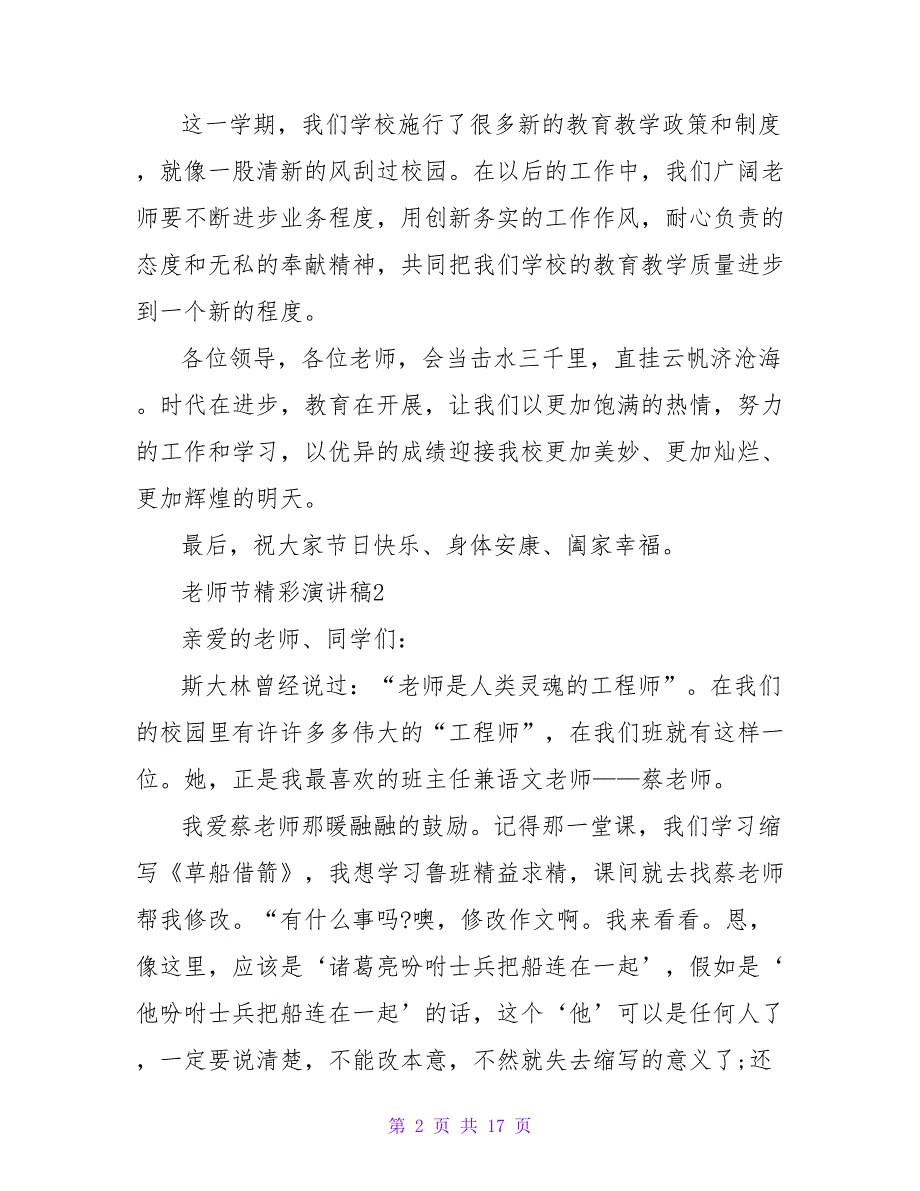 这一学期，我们学校施行了很多新的教育教学政策和制度，就像一股清新的风刮过校园。在以后的工作中，我们广阔老师要不断进步业务程度，用创新务实的工作作风，耐心负责的态度和无私的奉献精神，共同把我们学校的教育教学质量进步到一个新的程度。

各位领导，各位老师，会当击水三千里，直挂云帆济沧海。时代在进步，教育在开展，让我们以更加饱满的热情，努力的工作和学习，以优异的成绩迎接我校更加美妙、更加灿烂、更加辉煌的明天。

最后，祝大家节日快乐、身体安康、阖家幸福。

老师节精彩演讲稿2

亲爱的老师、同学们：

斯大林曾经说过：“老师是人类灵魂的工程师”。在我们的校园里有许许多多伟大的“工程师”，在我们班就有这样一位。她，正是我最喜欢的班主任兼语文老师——蔡老师。

我爱蔡老师那暖融融的鼓励。记得那一堂课，我们学习缩写《草船借箭》，我想学习鲁班精益求精，课间就去找蔡老师帮我修改。“有什么事吗?噢，修改作文啊。我来看看。恩，像这里，应该是‘诸葛亮吩咐士兵把船连在一起’，假如是‘他吩咐士兵把船连在一起’的话，这个‘他’可以是任何人了，一定要说清楚，不能改本意，不然就失去缩写的意义了;还

第 2 页 共 17 页